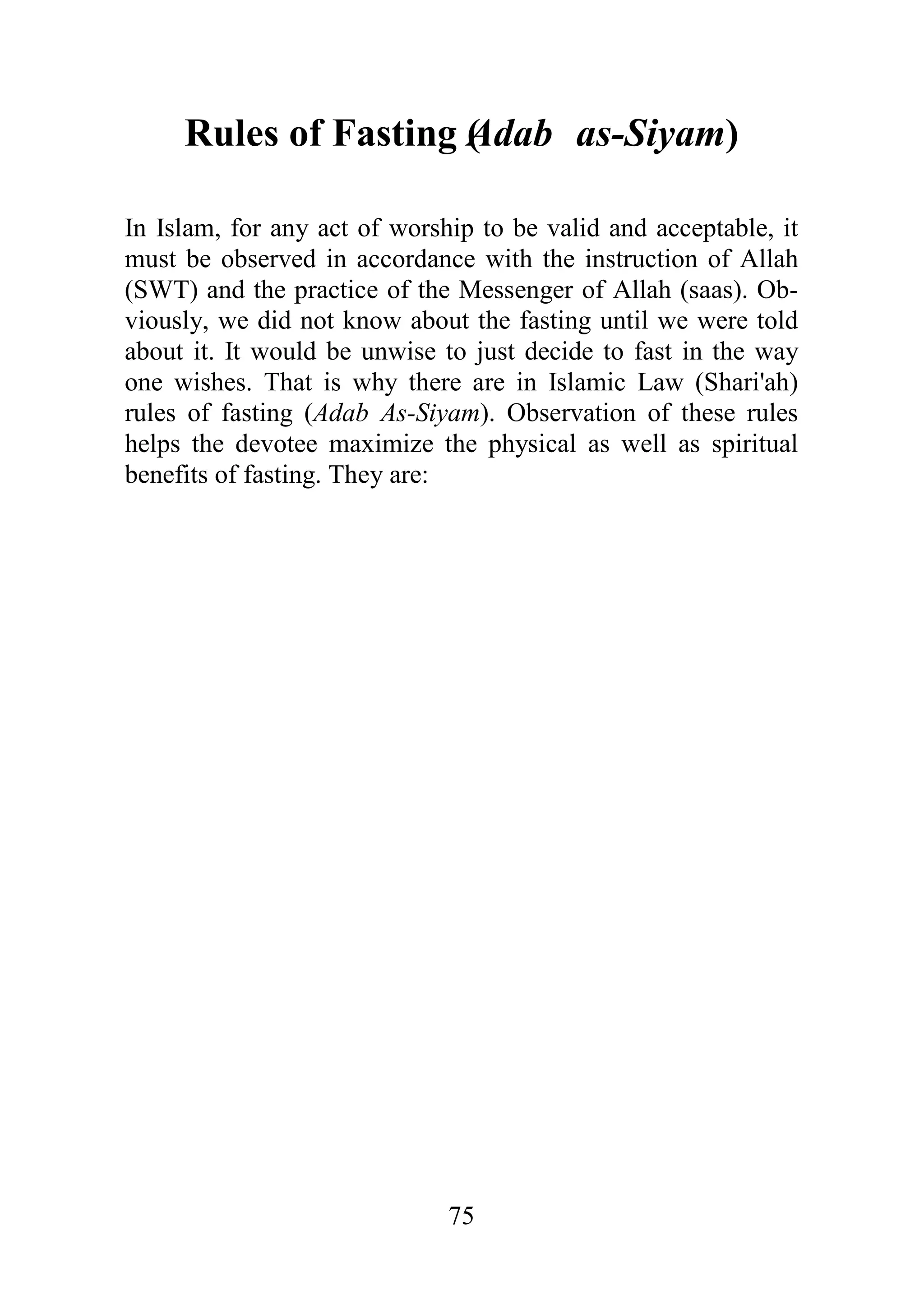 Rules of Fasting (Adab as-Siyam)

In Islam, for any act of worship to be valid and acceptable, it must be observed in accordance with the instruction of Allah (SWT) and the practice of the Messenger of Allah (saas). Obviously, we did not know about the fasting until we were told about it. It would be unwise to just decide to fast in the way one wishes. That is why there are in Islamic Law (Shari'ah) rules of fasting (Adab As-Siyam). Observation of these rules helps the devotee maximize the physical as well as spiritual benefits of fasting. They are:

75